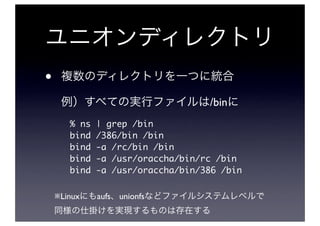 ユニオンディレクトリ

• 複数のディレクトリを一つに統合

例）すべての実行ファイルは/binに

% ns | grep /bin
bind /386/bin /bin
bind -a /rc/bin /bin
bind -a /usr/oraccha/bin/rc /bin
bind -a /usr/oraccha/bin/386 /bin

※Linuxにもaufs、unionfsなどファイルシステムレベルで同様の仕掛けを実現するものは存在する